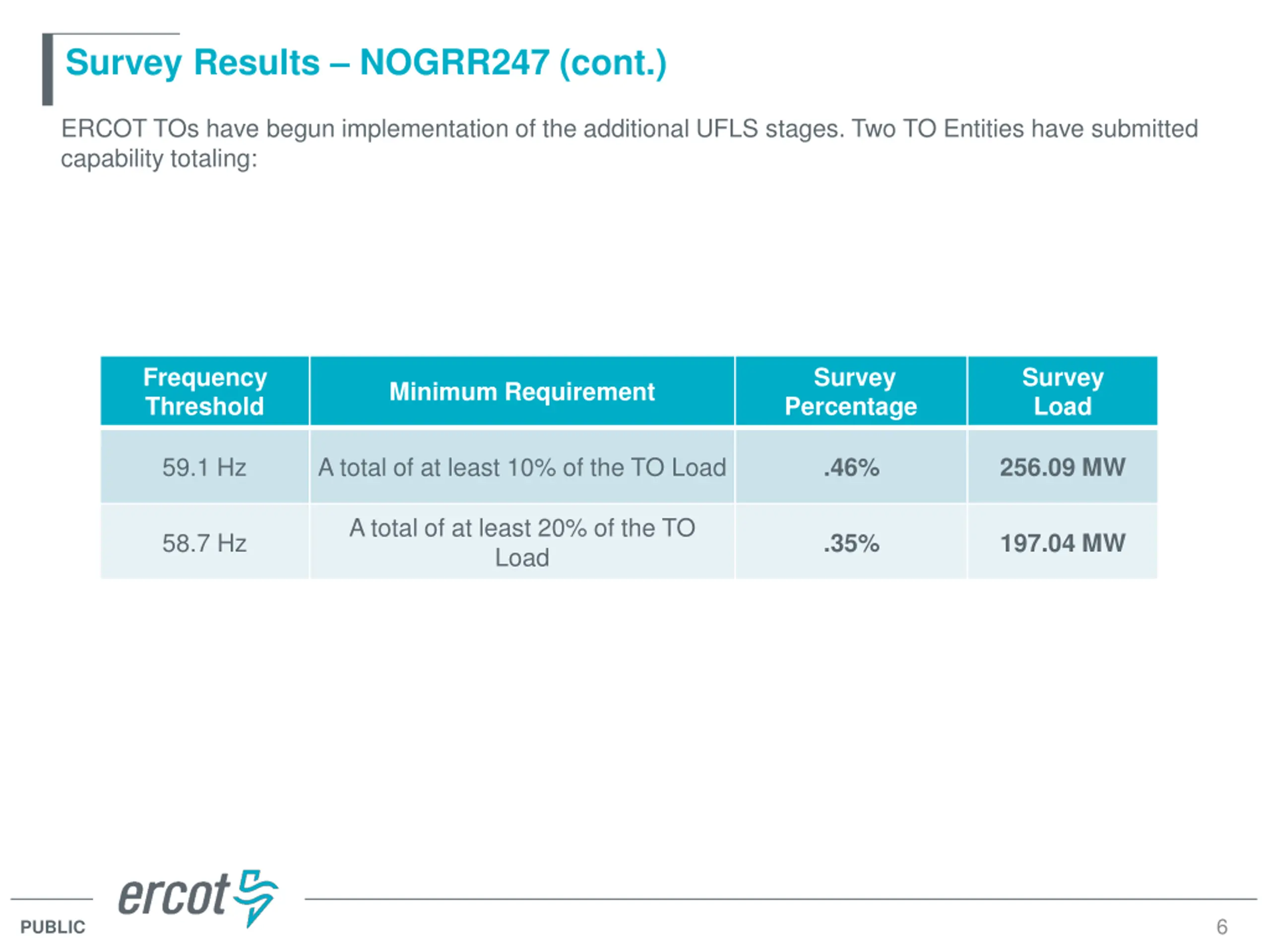 Survey Results – NOGRR247 (cont.)

ERCOT TOs have begun implementation of the additional UFLS stages. Two TO Entities have submitted capability totaling:

| Frequency Threshold | Minimum Requirement | Survey Percentage | Survey Load |
|---|---|---|---|
| 59.1 Hz | A total of at least 10% of the TO Load | .46% | 256.09 MW |
| 58.7 Hz | A total of at least 20% of the TO Load | .35% | 197.04 MW |

ercot

PUBLIC

6